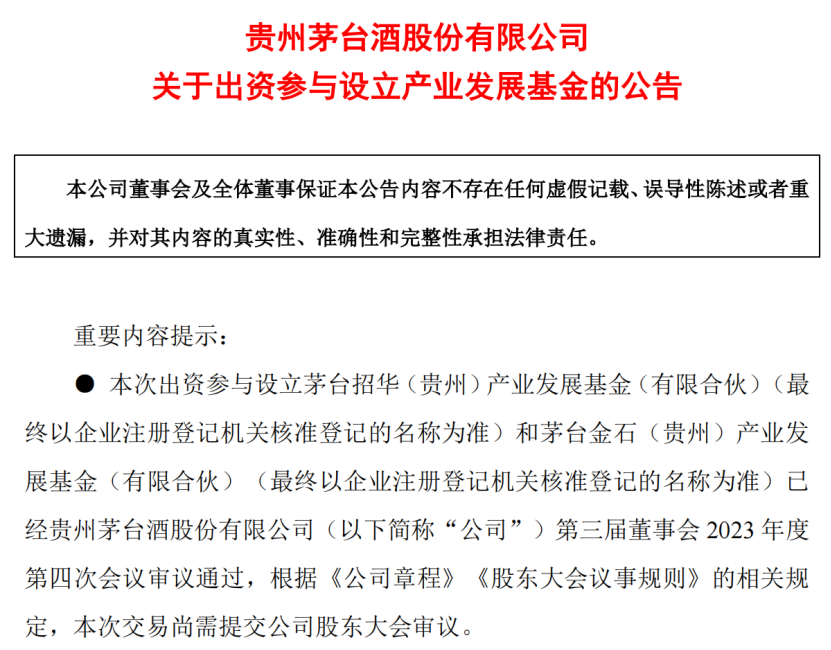 贵州茅台酒股份有限公司
关于出资参与设立产业发展基金的公告

本公司董事会及全体董事保证本公告内容不存在任何虚假记载、误导性陈述或者重大遗漏，并对其内容的真实性、准确性和完整性承担法律责任。

重要内容提示：

● 本次出资参与设立茅台招华（贵州）产业发展基金（有限合伙）（最终以企业注册登记机关核准登记的名称为准）和茅台金石（贵州）产业发展基金（有限合伙）（最终以企业注册登记机关核准登记的名称为准）已经贵州茅台酒股份有限公司（以下简称“公司”）第三届董事会 2023 年度第四次会议审议通过，根据《公司章程》《股东大会议事规则》的相关规定，本次交易尚需提交公司股东大会审议。